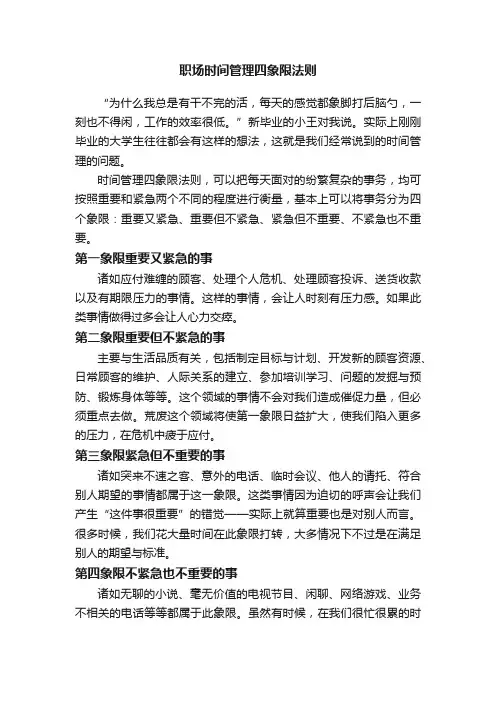 职场时间管理四象限法则

“为什么我总是有干不完的活，每天的感觉都象脚打后脑勺，一刻也不得闲，工作的效率很低。”新毕业的小王对我说。实际上刚刚毕业的大学生往往都会有这样的想法，这就是我们经常说到的时间管理的问题。

时间管理四象限法则，可以把每天面对的纷繁复杂的事务，均可按照重要和紧急两个不同的程度进行衡量，基本上可以将事务分为四个象限：重要又紧急、重要但不紧急、紧急但不重要、不紧急也不重要。

第一象限重要又紧急的事

诸如应付难缠的顾客、处理个人危机、处理顾客投诉、送货收款以及有期限压力的事情。这样的事情，会让人时刻有压力感。如果此类事情做得过多会让人心力交瘁。

第二象限重要但不紧急的事

主要与生活品质有关，包括制定目标与计划、开发新的顾客资源、日常顾客的维护、人际关系的建立、参加培训学习、问题的发掘与预防、锻炼身体等等。这个领域的事情不会对我们造成催促力量，但必须重点去做。荒废这个领域将使第一象限日益扩大，使我们陷入更多的压力，在危机中疲于应付。

第三象限紧急但不重要的事

诸如突来不速之客、意外的电话、临时会议、他人的请托、符合别人期望的事情都属于这一象限。这类事情因为迫切的呼声会让我们产生“这件事很重要”的错觉——实际上就算重要也是对别人而言。很多时候，我们花大量时间在此象限打转，大多情况下不过是在满足别人的期望与标准。

第四象限不紧急也不重要的事

诸如无聊的小说、毫无价值的电视节目、闲聊、网络游戏、业务不相关的电话等等都属于此象限。虽然有时候，在我们很忙很累的时